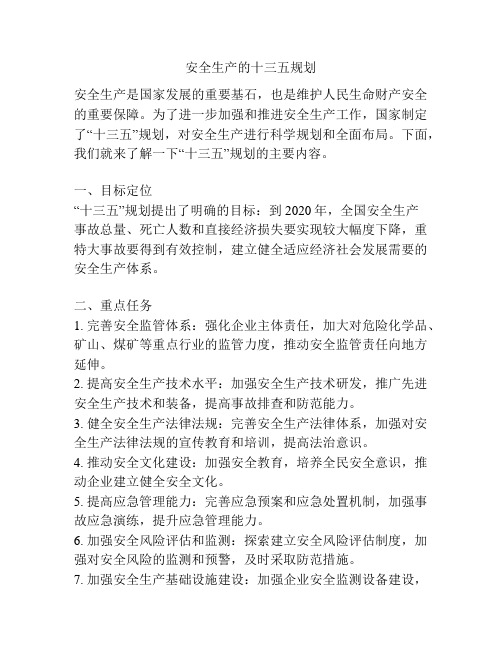 安全生产的十三五规划

安全生产是国家发展的重要基石，也是维护人民生命财产安全的重要保障。为了进一步加强和推进安全生产工作，国家制定了“十三五”规划，对安全生产进行科学规划和全面布局。下面，我们就来了解一下“十三五”规划的主要内容。

一、目标定位
“十三五”规划提出了明确的目标：到 2020 年，全国安全生产事故总量、死亡人数和直接经济损失要实现较大幅度下降，重特大事故要得到有效控制，建立健全适应经济社会发展需要的安全生产体系。

二、重点任务
1. 完善安全监管体系：强化企业主体责任，加大对危险化学品、矿山、煤矿等重点行业的监管力度，推动安全监管责任向地方延伸。
2. 提高安全生产技术水平：加强安全生产技术研发，推广先进安全生产技术和装备，提高事故排查和防范能力。
3. 健全安全生产法律法规：完善安全生产法律体系，加强对安全生产法律法规的宣传教育和培训，提高法治意识。
4. 推动安全文化建设：加强安全教育，培养全民安全意识，推动企业建立健全安全文化。
5. 提高应急管理能力：完善应急预案和应急处置机制，加强事故应急演练，提升应急管理能力。
6. 加强安全风险评估和监测：探索建立安全风险评估制度，加强对安全风险的监测和预警，及时采取防范措施。
7. 加强安全生产基础设施建设：加强企业安全监测设备建设，